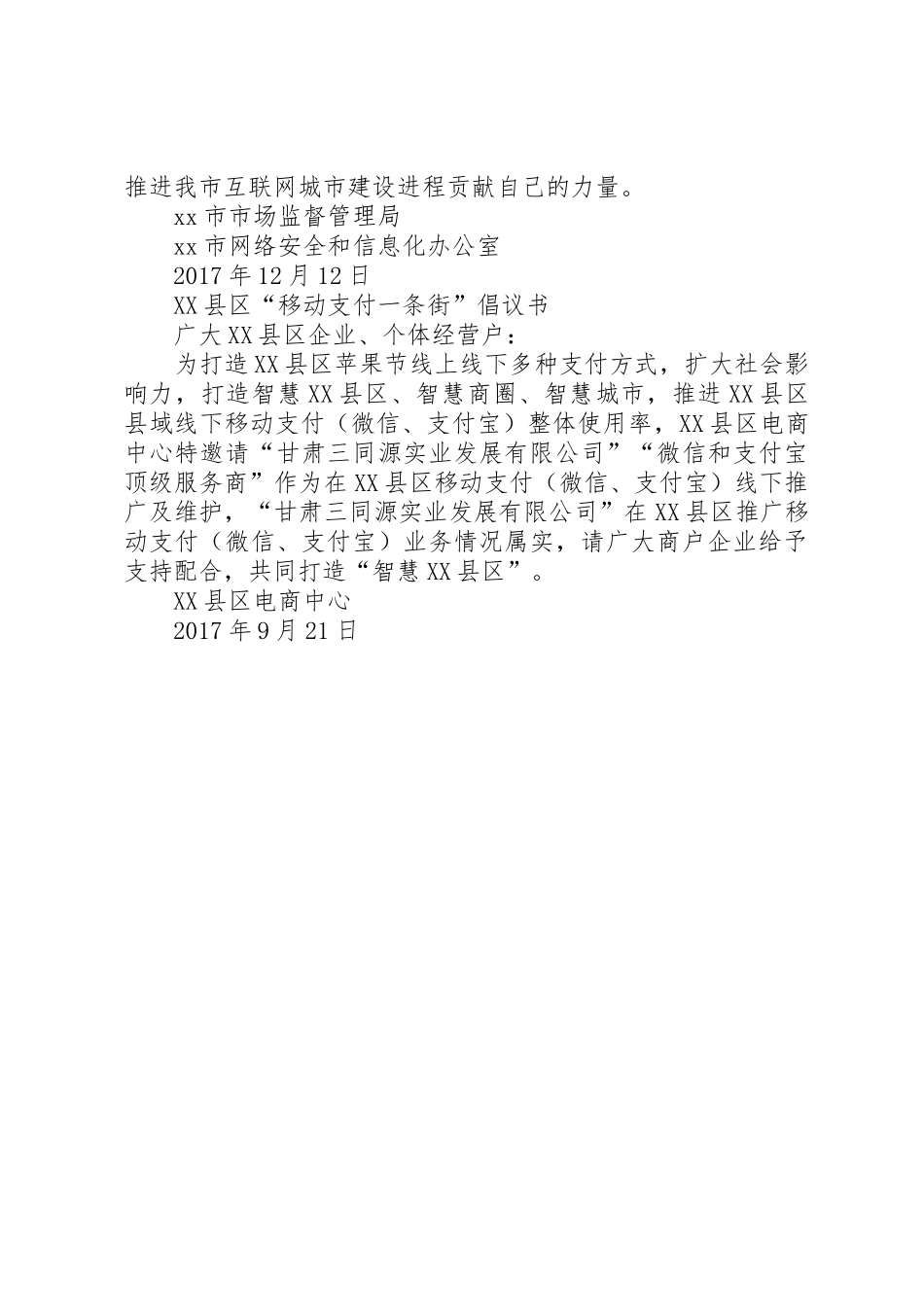 推进我市互联网城市建设进程贡献自己的力量。

xx市市场监督管理局

xx市网络安全和信息化办公室

2017年12月12日

XX县区“移动支付一条街”倡议书

广大XX县区企业、个体经营户：

为打造XX县区苹果节线上线下多种支付方式，扩大社会影响力，打造智慧XX县区、智慧商圈、智慧城市，推进XX县区县域线下移动支付（微信、支付宝）整体使用率，XX县区电商中心特邀请“甘肃三同源实业发展有限公司”“微信和支付宝顶级服务商”作为在XX县区移动支付（微信、支付宝）线下推广及维护，“甘肃三同源实业发展有限公司”在XX县区推广移动支付（微信、支付宝）业务情况属实，请广大商户企业给予支持配合，共同打造“智慧XX县区”。

XX县区电商中心

2017年9月21日